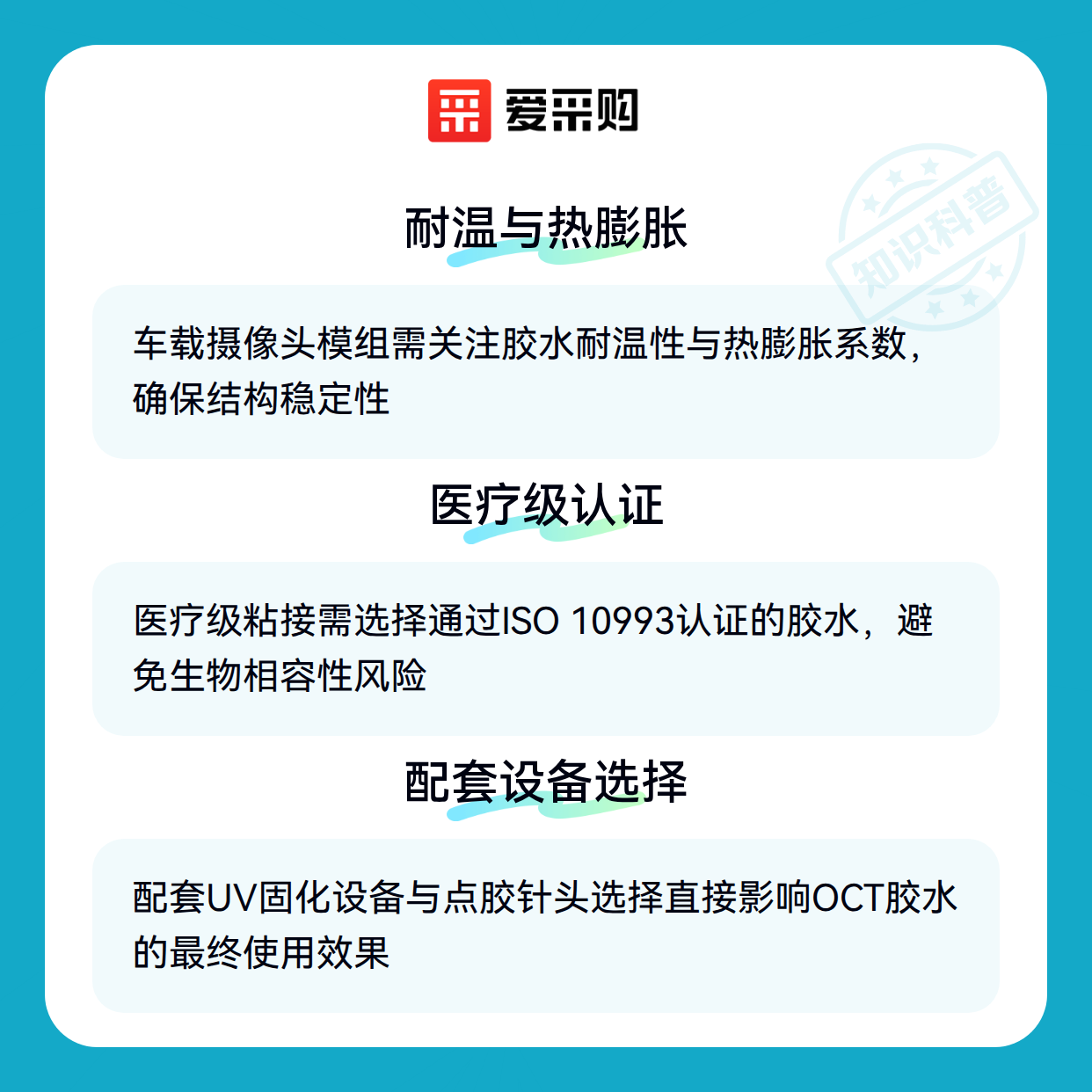 爱采购

耐温与热膨胀

车载摄像头模组需关注胶水耐温性与热膨胀系数，确保结构稳定性

医疗级认证

医疗级粘接需选择通过ISO 10993认证的胶水，避免生物相容性风险

配套设备选择

配套UV固化设备与点胶针头选择直接影响OCT胶水的最终使用效果

知识科普